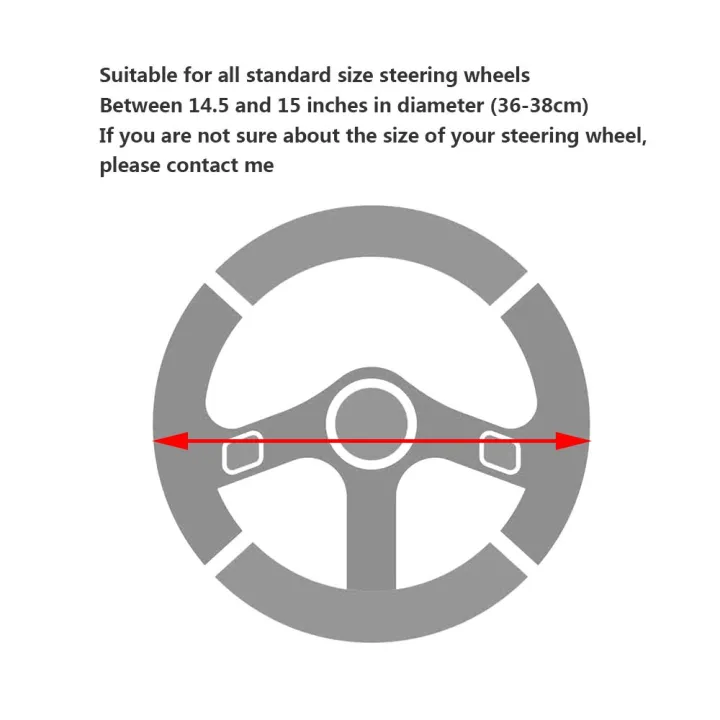 Suitable for all standard size steering wheels
Between 14.5 and 15 inches in diameter (36-38cm)
If you are not sure about the size of your steering wheel, please contact me